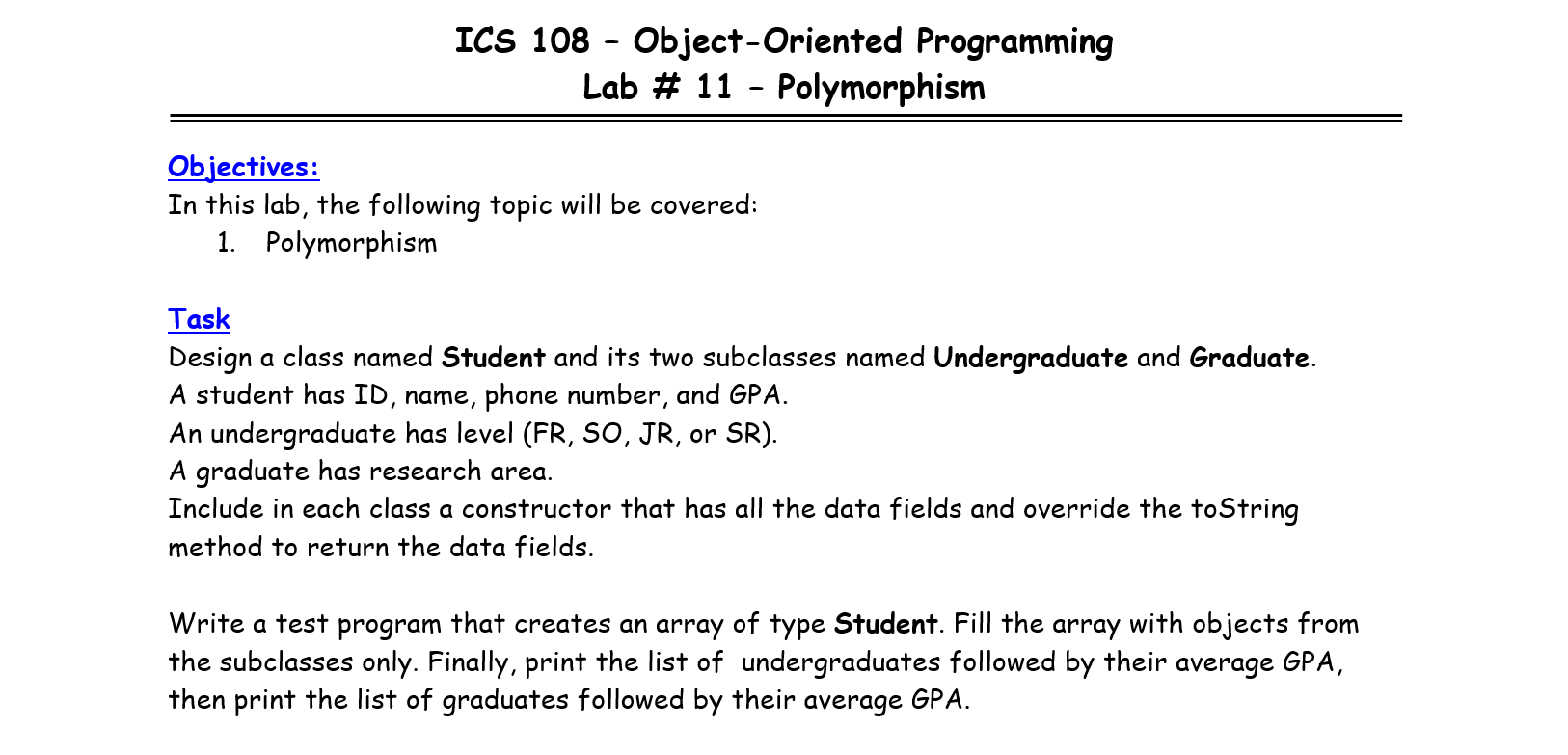 ICS 108 – Object-Oriented Programming
Lab # 11 – Polymorphism

Objectives:
In this lab, the following topic will be covered:
1. Polymorphism

Task
Design a class named Student and its two subclasses named Undergraduate and Graduate.
A student has ID, name, phone number, and GPA.
An undergraduate has level (FR, SO, JR, or SR).
A graduate has research area.
Include in each class a constructor that has all the data fields and override the toString method to return the data fields.

Write a test program that creates an array of type Student. Fill the array with objects from the subclasses only. Finally, print the list of  undergraduates followed by their average GPA, then print the list of graduates followed by their average GPA.